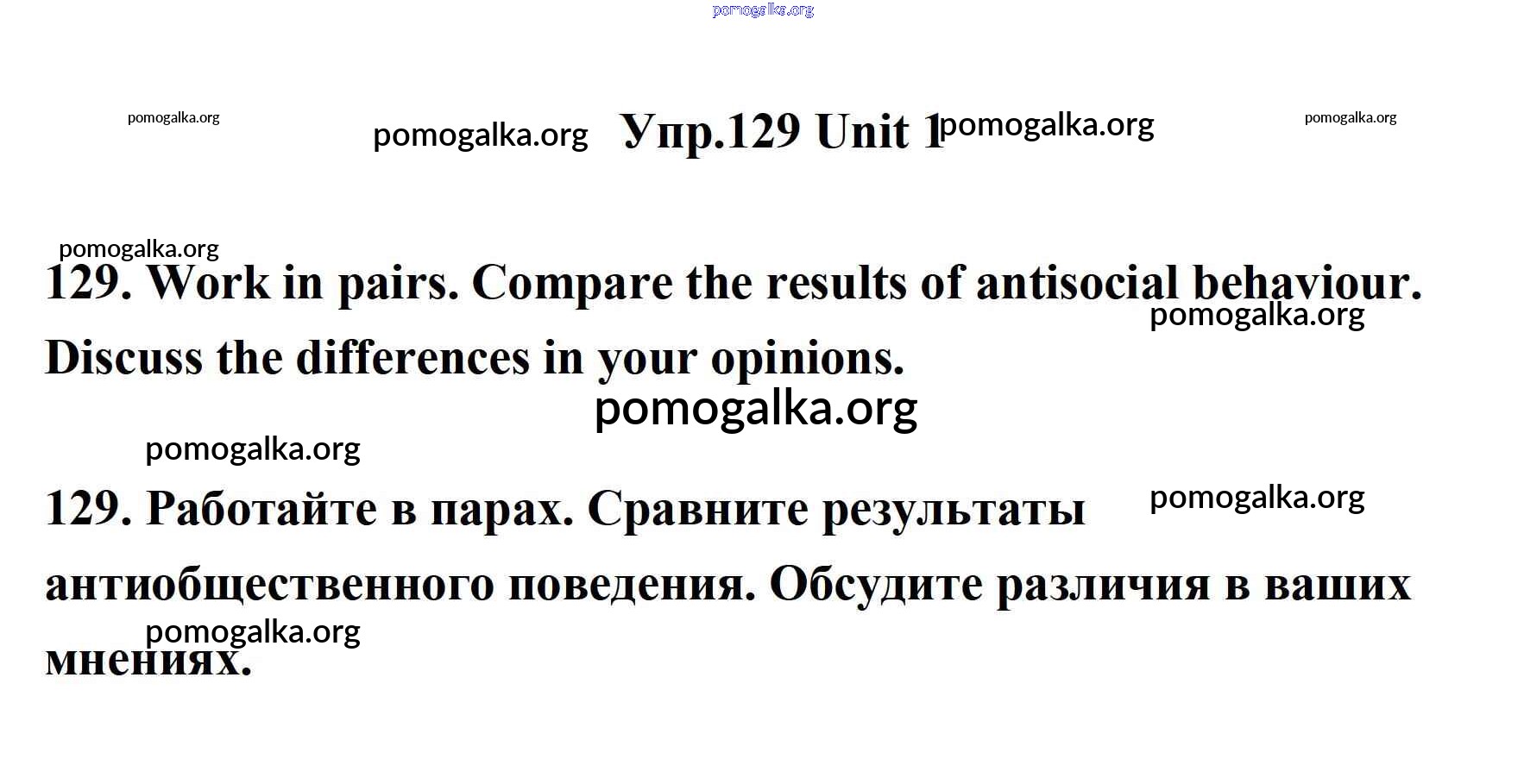 Упр.129 Unit 1

129. Work in pairs. Compare the results of antisocial behaviour. Discuss the differences in your opinions.

129. Работайте в парах. Сравните результаты антиобщественного поведения. Обсудите различия в ваших мнениях.

pomogalka.org